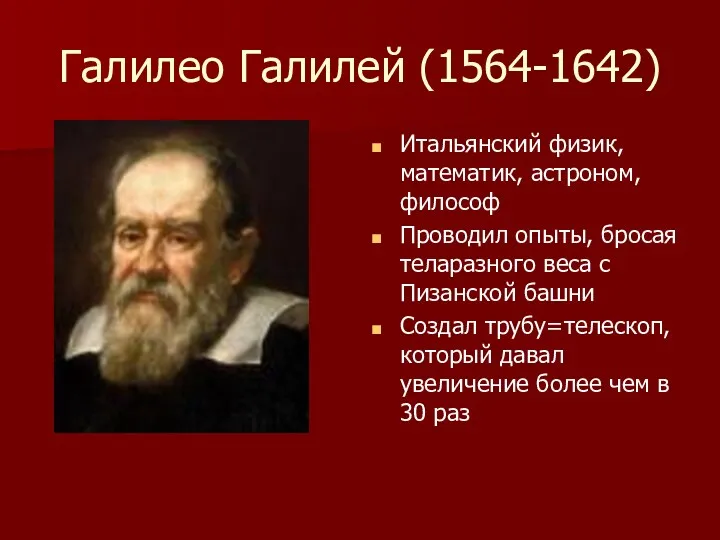 Галилео Галилей (1564-1642)

Итальянский физик, математик, астроном, философ

Проводил опыты, бросая теларазного веса с Пизанской башни

Создал трубу=телескоп, который давал увеличение более чем в 30 раз